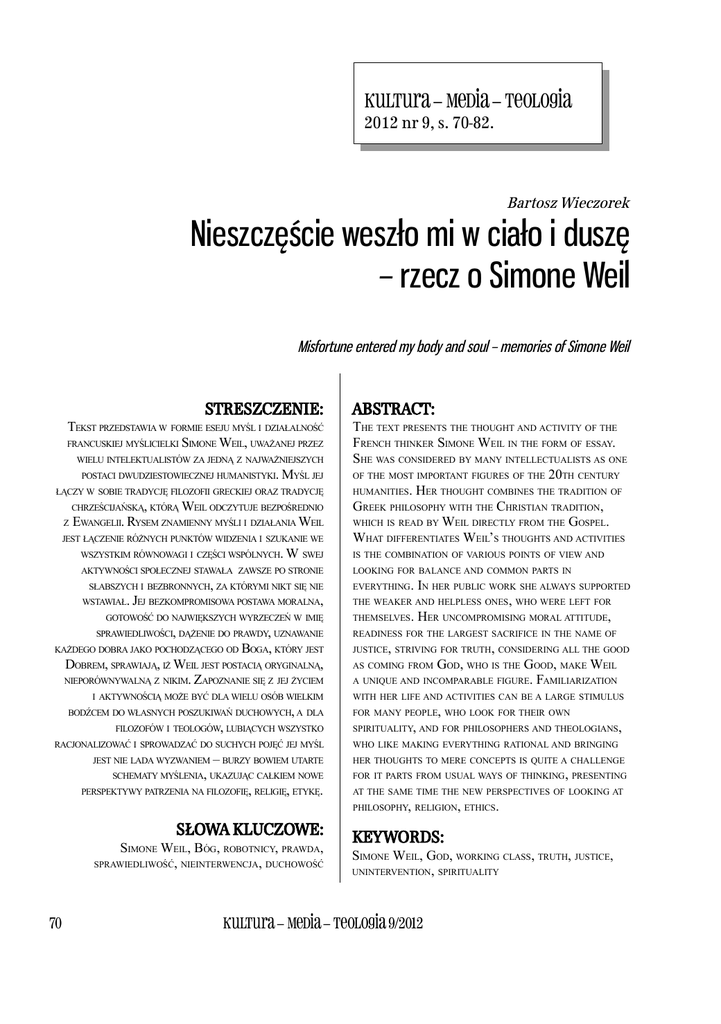 KULTURA – MEDIA – TEOLOGIA
2012 nr 9, s. 70-82.

Bartosz Wieczorek

Nieszczęście weszło mi w ciało i duszę – rzecz o Simone Weil

Misfortune entered my body and soul – memories of Simone Weil

STRESZCZENIE:

Tekst przedstawia w formie eseju myśl i działalność francuskiej myślicielki Simone Weil, uważanej przez wielu intelektualistów za jedną z najważniejszych postaci dwudziestowiecznej humanistyki. Myśl jej łączy w sobie tradycję filozofii greckiej oraz tradycję chrześcijańską, którą Weil odczytuje bezpośrednio z Ewangelii. Rysem znamienny myśli i działania Weil jest łączenie różnych punktów widzenia i szukanie we wszystkim równowagi i części wspólnych. W swej aktywności społecznej stawała zawsze po stronie słabszych i bezbronnych, za którymi nikt się nie wstawiał. Jej bezkompromisowa postawa moralna, gotowość do największych wyrzeczeń w imię sprawiedliwości, dążenie do prawdy, uznawanie każdego dobra jako pochodzącego od Boga, który jest Dobrem, sprawiają, iż Weil jest postacią oryginalną, nieporównywalną z nikim. Zapoznanie się z jej życiem i aktywnością może być dla wielu osób wielkim bodźcem do własnych poszukiwań duchowych, a dla filozofów i teologów, lubiących wszystko racjonalizować i sprowadzać do suchych pojęć jej myśl jest nie lada wyzwaniem – burzy bowiem utarte schematy myślenia, ukazując całkiem nowe perspektywy patrzenia na filozofię, religię, etykę.

SŁOWA KLUCZOWE:

Simone Weil, Bóg, robotnicy, prawda, sprawiedliwość, nieinterwencja, duchowość

ABSTRACT:

The text presents the thought and activity of the French thinker Simone Weil in the form of essay. She was considered by many intellectualists as one of the most important figures of the 20th century humanities. Her thought combines the tradition of Greek philosophy with the Christian tradition, which is read by Weil directly from the Gospel. What differentiates Weil's thoughts and activities is the combination of various points of view and looking for balance and common parts in everything. In her public work she always supported the weaker and helpless ones, who were left for themselves. Her uncompromising moral attitude, readiness for the largest sacrifice in the name of justice, striving for truth, considering all the good as coming from God, who is the Good, make Weil a unique and incomparable figure. Familiarization with her life and activities can be a large stimulus for many people, who look for their own spirituality, and for philosophers and theologians, who like making everything rational and bringing her thoughts to mere concepts is quite a challenge for it parts from usual ways of thinking, presenting at the same time the new perspectives of looking at philosophy, religion, ethics.

KEYWORDS:

Simone Weil, God, working class, truth, justice, unintervention, spirituality

70 KULTURA – MEDIA – TEOLOGIA 9/2012